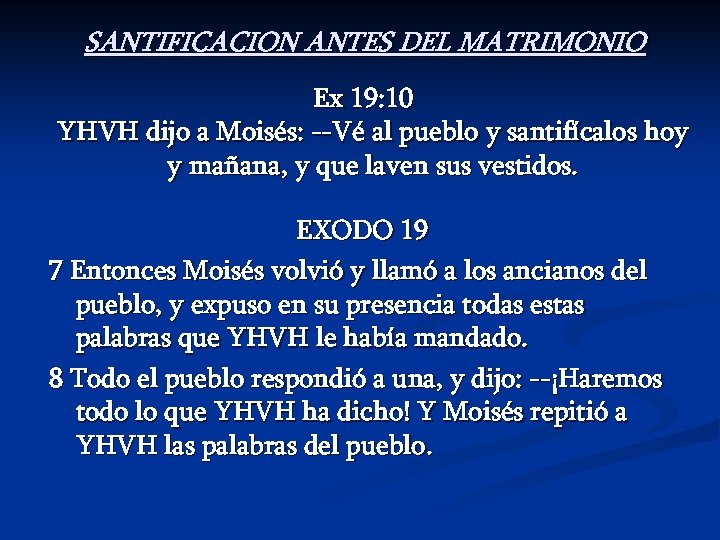 SANTIFICACION ANTES DEL MATRIMONIO

Ex 19:10

YHVH dijo a Moisés: --Vé al pueblo y santifícalos hoy y mañana, y que laven sus vestidos.

EXODO 19

7 Entonces Moisés volvió y llamó a los ancianos del pueblo, y expuso en su presencia todas estas palabras que YHVH le había mandado.

8 Todo el pueblo respondió a una, y dijo: --¡Haremos todo lo que YHVH ha dicho! Y Moisés repitió a YHVH las palabras del pueblo.